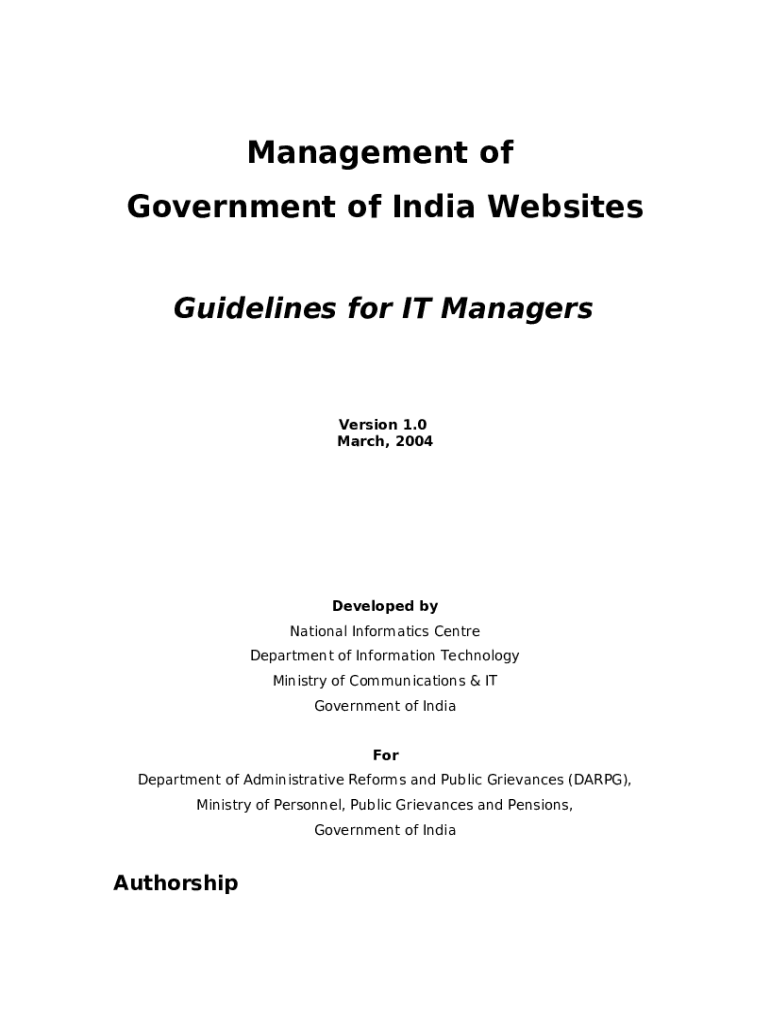 Management of
Government of India Websites

Guidelines for IT Managers

Version 1.0
March, 2004

Developed by
National Informatics Centre
Department of Information Technology
Ministry of Communications & IT
Government of India

For
Department of Administrative Reforms and Public Grievances (DARPG),
Ministry of Personnel, Public Grievances and Pensions,
Government of India

Authorship